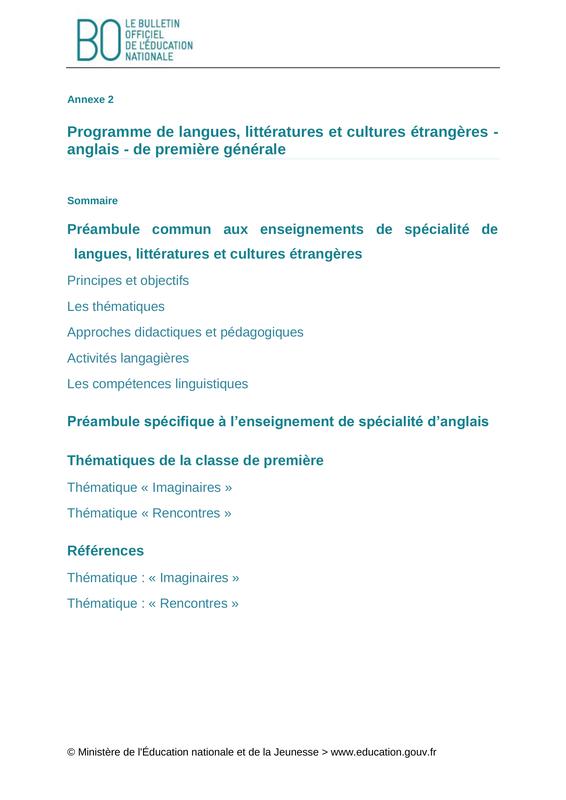 BO LE BULLETIN OFFICIEL DE L'ÉDUCATION NATIONALE

Annexe 2

Programme de langues, littératures et cultures étrangères - anglais - de première générale

Sommaire

Préambule commun aux enseignements de spécialité de langues, littératures et cultures étrangères

Principes et objectifs

Les thématiques

Approches didactiques et pédagogiques

Activités langagières

Les compétences linguistiques

Préambule spécifique à l'enseignement de spécialité d'anglais

Thématiques de la classe de première

Thématique « Imaginaires »

Thématique « Rencontres »

Références

Thématique : « Imaginaires »

Thématique : « Rencontres »

© Ministère de l'Éducation nationale et de la Jeunesse > www.education.gouv.fr